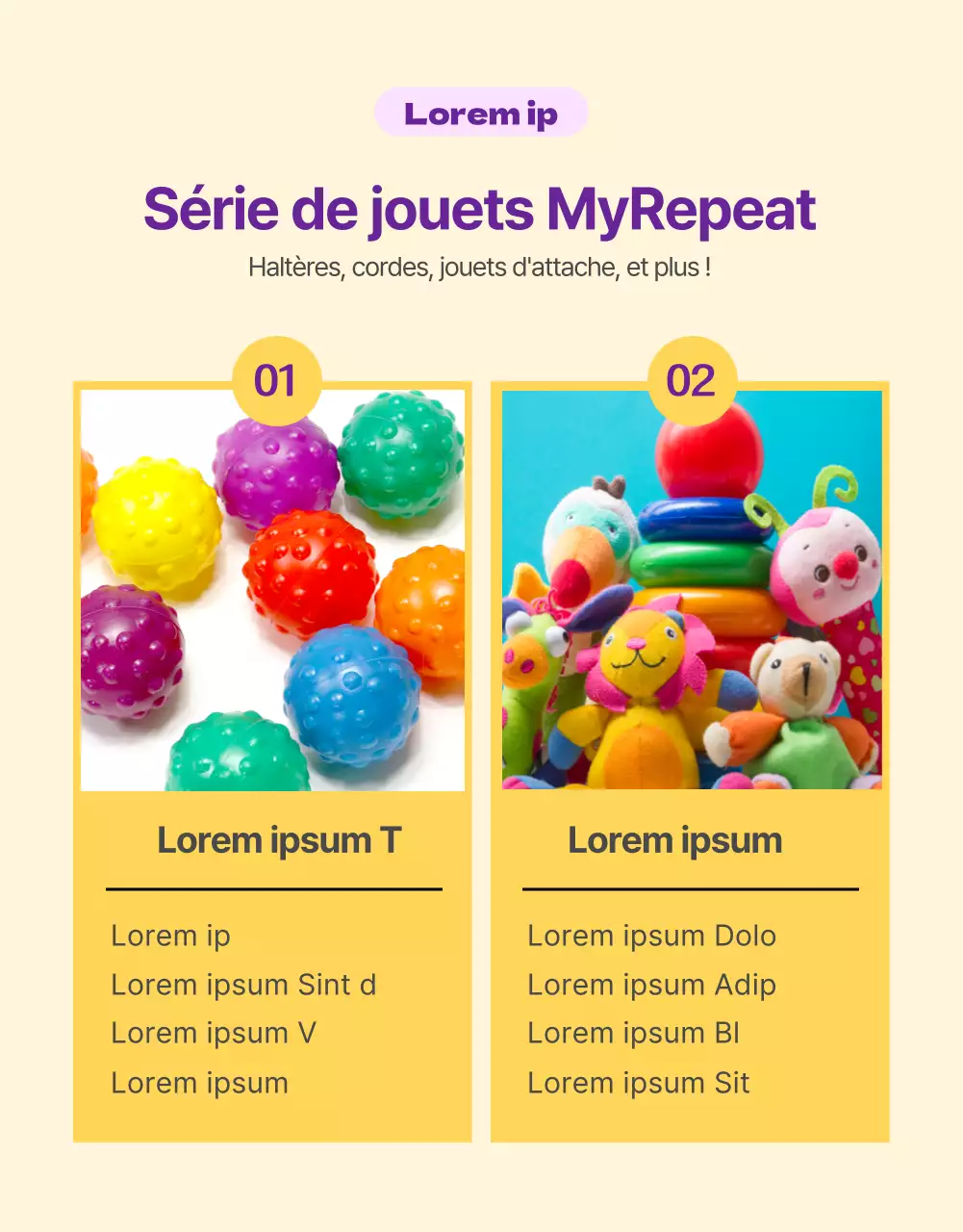 Lorem ip

Série de jouets MyRepeat

Haltères, cordes, jouets d'attache, et plus !

01

Lorem ipsum T

Lorem ip
Lorem ipsum Sint d
Lorem ipsum V
Lorem ipsum

02

Lorem ipsum

Lorem ipsum Dolo
Lorem ipsum Adip
Lorem ipsum Bl
Lorem ipsum Sit